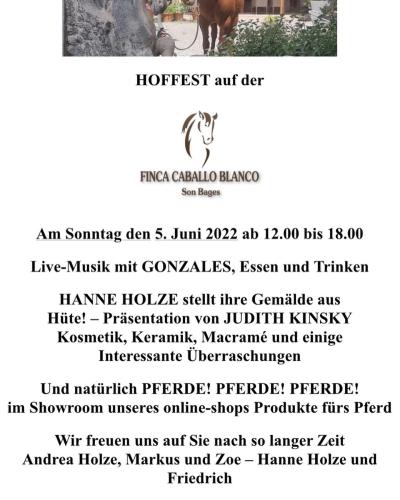 HOFFEST auf der

FINCA CABALLO BLANCO
Son Bages

Am Sonntag den 5. Juni 2022 ab 12.00 bis 18.00

Live-Musik mit GONZALES, Essen und Trinken

HANNE HOLZE stellt ihre Gemälde aus
Hüte! – Präsentation von JUDITH KINSKY
Kosmetik, Keramik, Macramé und einige Interessante Überraschungen

Und natürlich PFERDE! PFERDE! PFERDE!
im Showroom unseres online-shops Produkte fürs Pferd

Wir freuen uns auf Sie nach so langer Zeit
Andrea Holze, Markus und Zoe – Hanne Holze und Friedrich